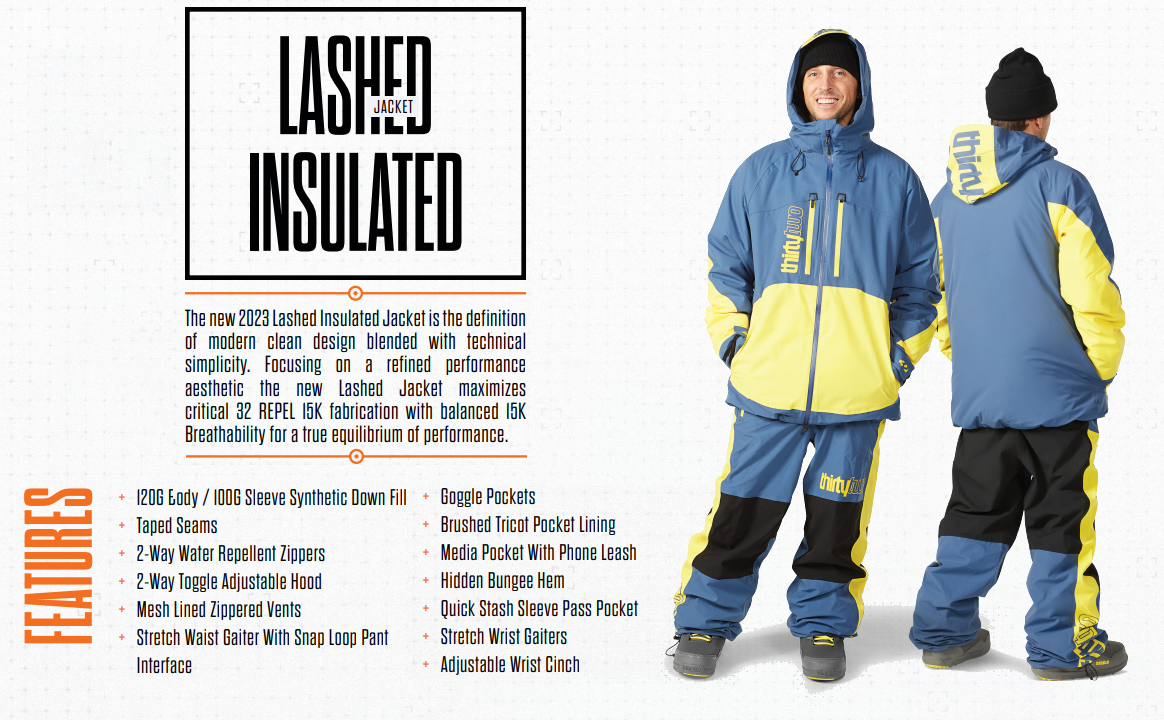 LASHED
JACKET
INSULATED

The new 2023 Lashed Insulated Jacket is the definition of modern clean design blended with technical simplicity. Focusing on a refined performance aesthetic the new Lashed Jacket maximizes critical 32 REPEL 15K fabrication with balanced 15K Breathability for a true equilibrium of performance.

FEATURES

+ 120G Body / 100G Sleeve Synthetic Down Fill
+ Taped Seams
+ 2-Way Water Repellent Zippers
+ 2-Way Toggle Adjustable Hood
+ Mesh Lined Zippered Vents
+ Stretch Waist Gaiter With Snap Loop Pant Interface

+ Goggle Pockets
+ Brushed Tricot Pocket Lining
+ Media Pocket With Phone Leash
+ Hidden Bungee Hem
+ Quick Stash Sleeve Pass Pocket
+ Stretch Wrist Gaiters
+ Adjustable Wrist Cinch

thirtytwo
thirtytwo
thirtytwo